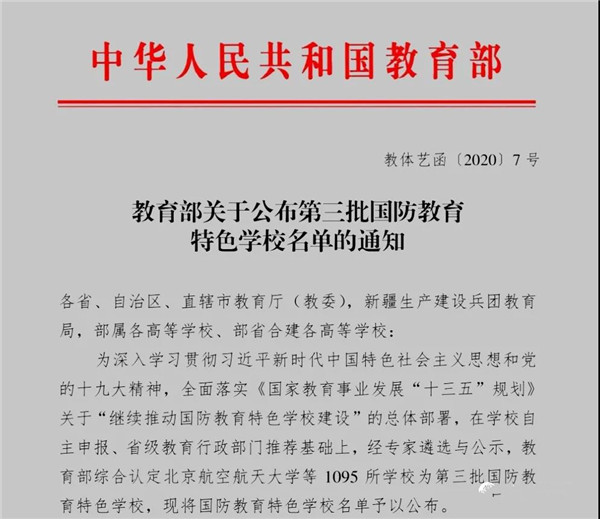 中华人民共和国教育部

教体艺函〔2020〕7号

教育部关于公布第三批国防教育特色学校名单的通知

各省、自治区、直辖市教育厅（教委），新疆生产建设兵团教育局，部属各高等学校、部省合建各高等学校：

为深入学习贯彻习近平新时代中国特色社会主义思想和党的十九大精神，全面落实《国家教育事业发展“十三五”规划》关于“继续推动国防教育特色学校建设”的总体部署，在学校自主申报、省级教育行政部门推荐基础上，经专家遴选与公示，教育部综合认定北京航空航天大学等1095所学校为第三批国防教育特色学校，现将国防教育特色学校名单予以公布。